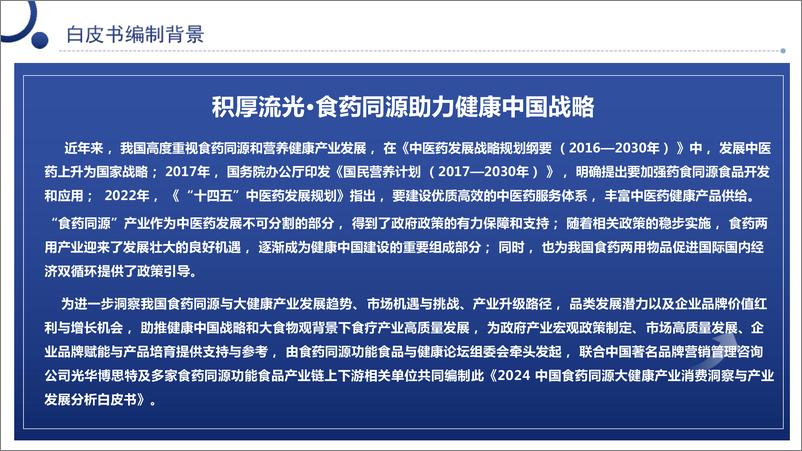 白皮书编制背景

积厚流光·食药同源助力健康中国战略

近年来，我国高度重视食药同源和营养健康产业发展，在《中医药发展战略规划纲要（2016—2030年）》中，发展中医药上升为国家战略；2017年，国务院办公厅印发《国民营养计划（2017—2030年）》，明确提出要加强药食同源食品开发和应用；2022年，《“十四五”中医药发展规划》指出，要建设优质高效的中医药服务体系，丰富中医药健康产品供给。

“食药同源”产业作为中医药发展不可分割的部分，得到了政府政策的有力保障和支持；随着相关政策的稳步实施，食药两用产业迎来了发展壮大的良好机遇，逐渐成为健康中国建设的重要组成部分；同时，也为我国食药两用物品促进国际国内经济双循环提供了政策引导。

为进一步洞察我国食药同源与大健康产业发展趋势、市场机遇与挑战、产业升级路径，品类发展潜力以及企业品牌价值红利与增长机会，助推健康中国战略和大食物观背景下食疗产业高质量发展，为政府产业宏观政策制定、市场高质量发展、企业品牌赋能与产品培育提供支持与参考，由食药同源功能食品与健康论坛组委会牵头发起，联合中国著名品牌营销管理咨询公司光华博思特及多家食药同源功能食品产业链上下游相关单位共同编制此《2024 中国食药同源大健康产业消费洞察与产业发展分析白皮书》。